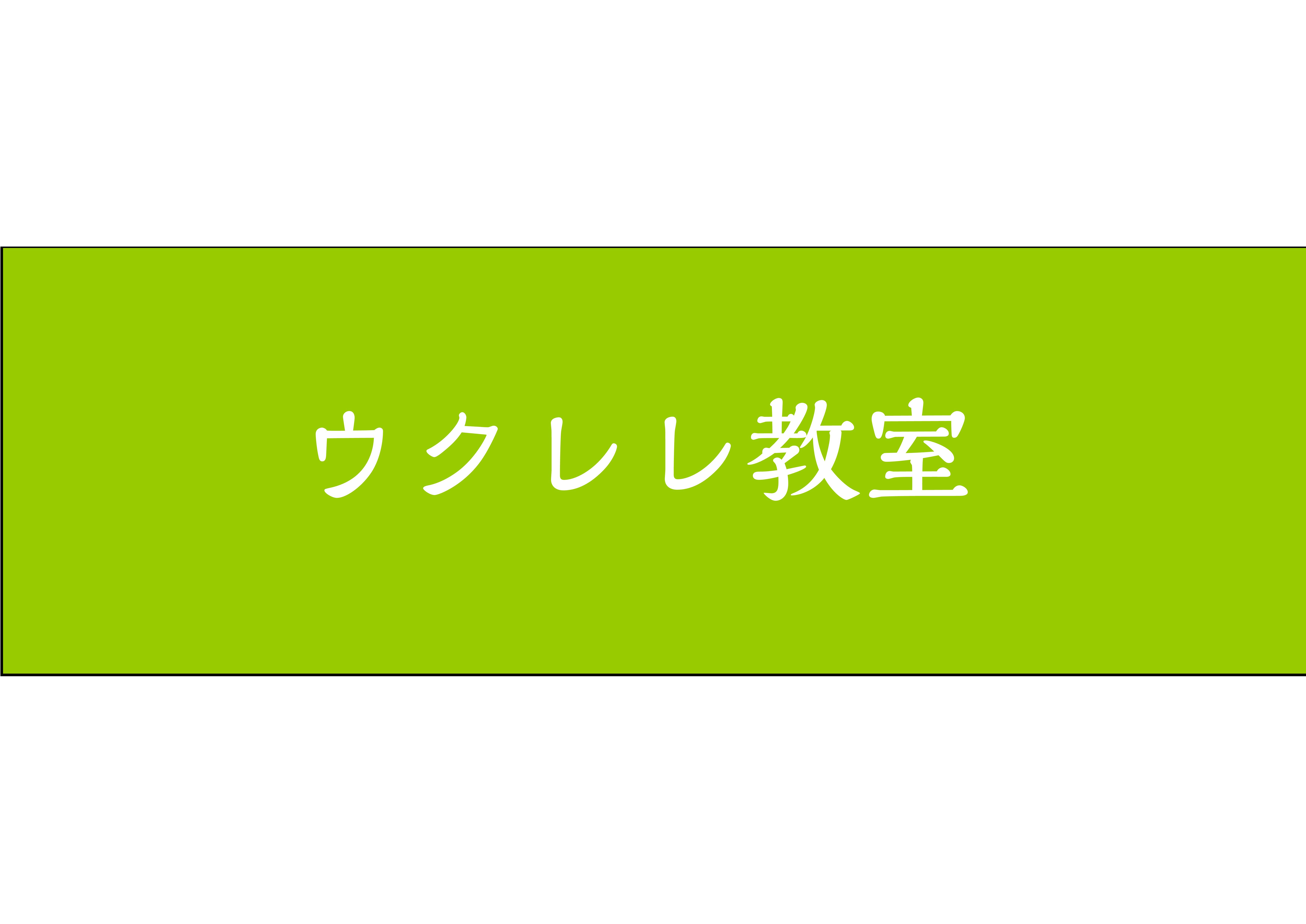 ウクレレ教室